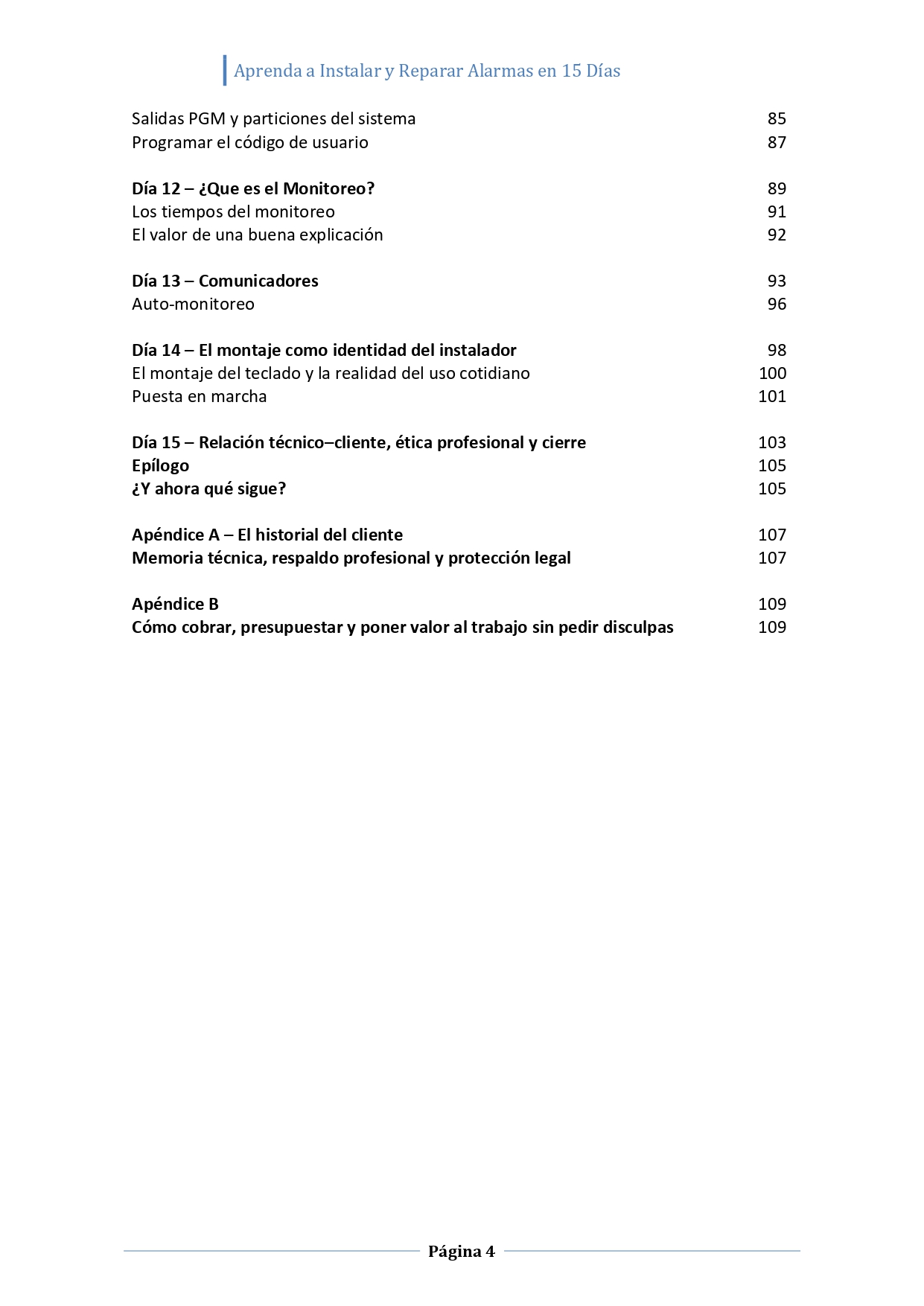 Aprenda a Instalar y Reparar Alarmas en 15 Días

Salidas PGM y particiones del sistema 85
Programar el código de usuario 87

Día 12 – ¿Que es el Monitoreo? 89
Los tiempos del monitoreo 91
El valor de una buena explicación 92

Día 13 – Comunicadores 93
Auto-monitoreo 96

Día 14 – El montaje como identidad del instalador 98
El montaje del teclado y la realidad del uso cotidiano 100
Puesta en marcha 101

Día 15 – Relación técnico–cliente, ética profesional y cierre 103
Epílogo 105
¿Y ahora qué sigue? 105

Apéndice A – El historial del cliente 107
Memoria técnica, respaldo profesional y protección legal 107

Apéndice B 109
Cómo cobrar, presupuestar y poner valor al trabajo sin pedir disculpas 109

Página 4